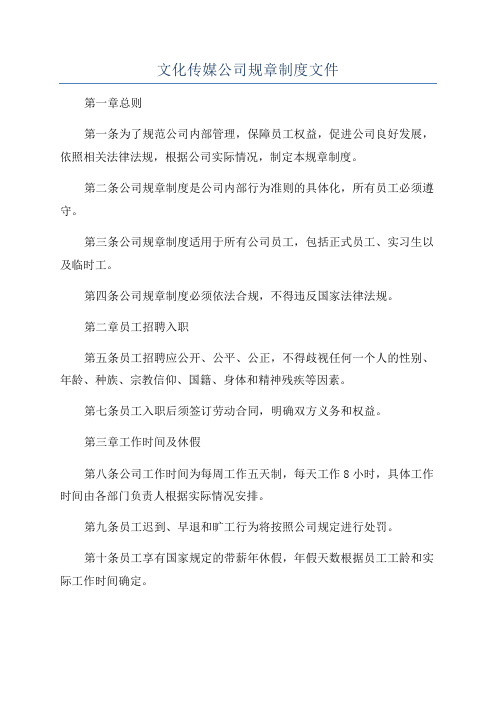 文化传媒公司规章制度文件

第一章总则

第一条为了规范公司内部管理，保障员工权益，促进公司良好发展，依照相关法律法规，根据公司实际情况，制定本规章制度。

第二条公司规章制度是公司内部行为准则的具体化，所有员工必须遵守。

第三条公司规章制度适用于所有公司员工，包括正式员工、实习生以及临时工。

第四条公司规章制度必须依法合规，不得违反国家法律法规。

第二章员工招聘入职

第五条员工招聘应公开、公平、公正，不得歧视任何一个人的性别、年龄、种族、宗教信仰、国籍、身体和精神残疾等因素。

第七条员工入职后须签订劳动合同，明确双方义务和权益。

第三章工作时间及休假

第八条公司工作时间为每周工作五天制，每天工作 8 小时，具体工作时间由各部门负责人根据实际情况安排。

第九条员工迟到、早退和旷工行为将按照公司规定进行处罚。

第十条员工享有国家规定的带薪年休假，年假天数根据员工工龄和实际工作时间确定。